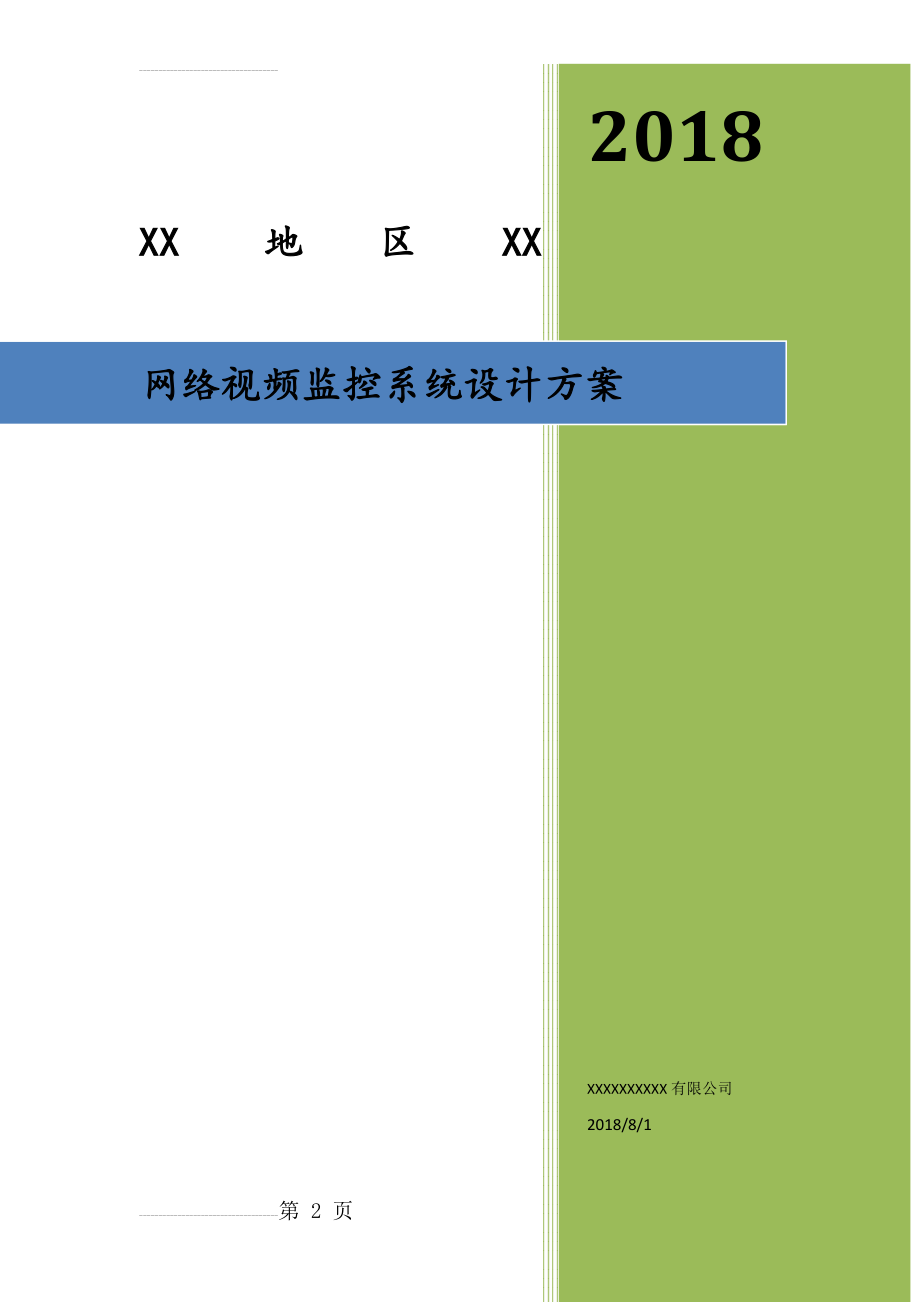 2018

XX 地 区 XX

网络视频监控系统设计方案

XXXXXXXXXX 有限公司

2018/8/1

第 2 页